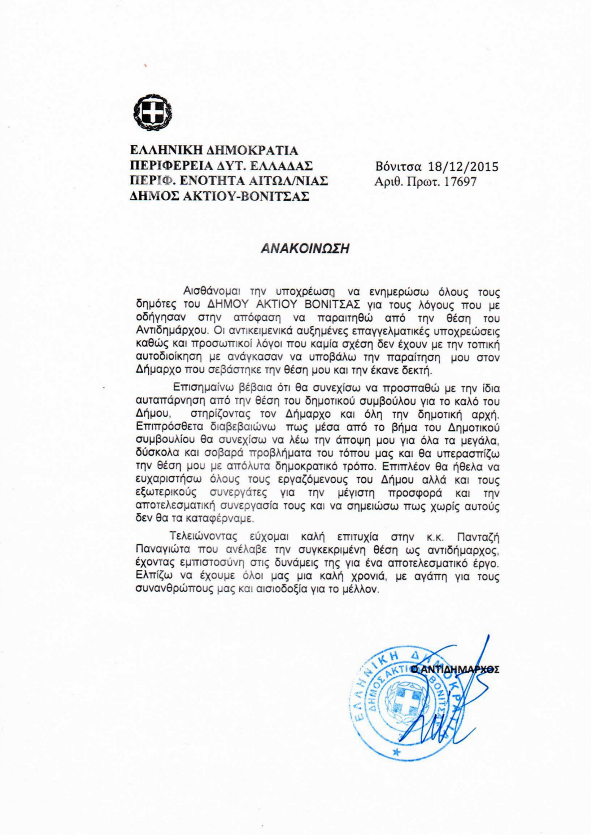 ΕΛΛΗΝΙΚΗ ΔΗΜΟΚΡΑΤΙΑ
ΠΕΡΙΦΕΡΕΙΑ ΔΥΤ. ΕΛΛΑΔΑΣ
ΠΕΡΙΦ. ΕΝΟΤΗΤΑ ΑΙΤΩΛ/ΝΙΑΣ
ΔΗΜΟΣ ΑΚΤΙΟΥ-ΒΟΝΙΤΣΑΣ

Βόνιτσα 18/12/2015
Αριθ. Πρωτ. 17697

ΑΝΑΚΟΙΝΩΣΗ

Αισθάνομαι την υποχρέωση να ενημερώσω όλους τους δημότες του ΔΗΜΟΥ ΑΚΤΙΟΥ ΒΟΝΙΤΣΑΣ για τους λόγους που με οδήγησαν στην απόφαση να παραιτηθώ από την θέση του Αντιδημάρχου. Οι αντικειμενικά αυξημένες επαγγελματικές υποχρεώσεις καθώς και προσωπικοί λόγοι που καμία σχέση δεν έχουν με την τοπική αυτοδιοίκηση με ανάγκασαν να υποβάλω την παραίτηση μου στον Δήμαρχο που σεβάστηκε την θέση μου και την έκανε δεκτή.

Επισημαίνω βέβαια ότι θα συνεχίσω να προσπαθώ με την ίδια αυταπάρνηση από την θέση του δημοτικού συμβούλου για το καλό του Δήμου, στηρίζοντας τον Δήμαρχο και όλη την δημοτική αρχή. Επιπρόσθετα διαβεβαιώνω πως μέσα από το βήμα του Δημοτικού συμβουλίου θα συνεχίσω να λέω την άποψη μου για όλα τα μεγάλα, δύσκολα και σοβαρά προβλήματα του τόπου μας και θα υπερασπίζω την θέση μου με απόλυτα δημοκρατικό τρόπο. Επιπλέον θα ήθελα να ευχαριστήσω όλους τους εργαζόμενους του Δήμου αλλά και τους εξωτερικούς συνεργάτες για την μέγιστη προσφορά και την αποτελεσματική συνεργασία τους και να σημειώσω πως χωρίς αυτούς δεν θα τα καταφέρναμε.

Τελειώνοντας εύχομαι καλή επιτυχία στην κ.κ. Πανταζή Παναγιώτα που ανέλαβε την συγκεκριμένη θέση ως αντιδήμαρχος, έχοντας εμπιστοσύνη στις δυνάμεις της για ένα αποτελεσματικό έργο. Ελπίζω να έχουμε όλοι μας μια καλή χρονιά, με αγάπη για τους συνανθρώπους μας και αισιοδοξία για το μέλλον.

Ο ΑΝΤΙΔΗΜΑΡΧΟΣ

ΕΛΛΗΝΙΚΗ ΔΗΜΟΚΡΑΤΙΑ ΔΗΜΟΣ ΑΚΤΙΟΥ ΒΟΝΙΤΣΑΣ